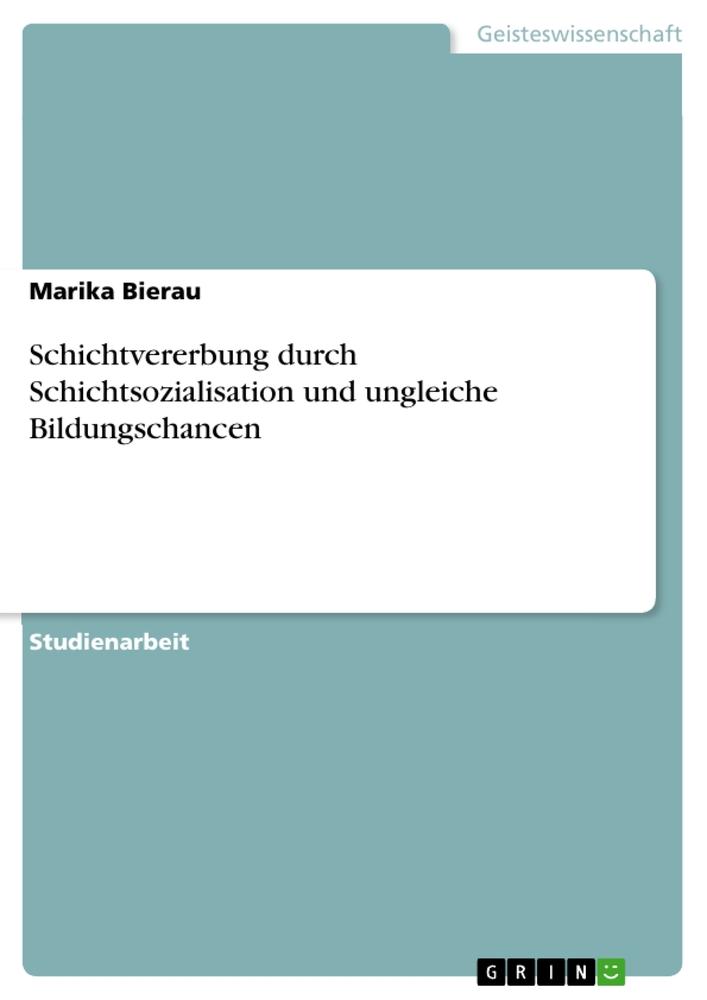 Geisteswissenschaft

Marika Bierau

Schichtvererbung durch Schichtsozialisation und ungleiche Bildungschancen

Studienarbeit

GRIN